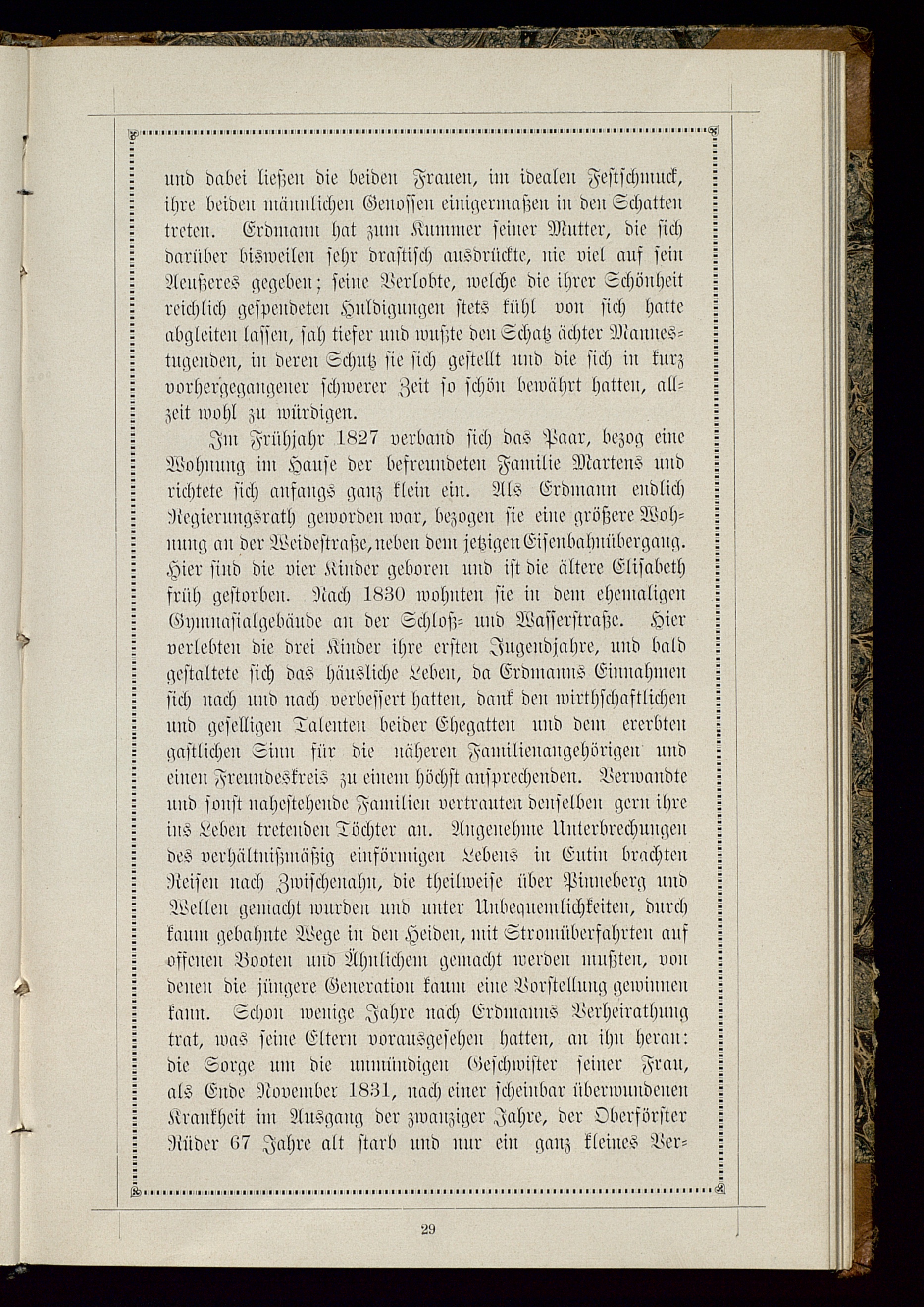 und dabei ließen die beiden Frauen, im idealen Festschmuck, ihre beiden männlichen Genossen einigermaßen in den Schatten treten. Erdmann hat zum Kummer seiner Mutter, die sich darüber bisweilen sehr drastisch ausdrückte, nie viel auf sein Aeußeres gegeben; seine Verlobte, welche die ihrer Schönheit reichlich gespendeten Huldigungen stets kühl von sich hatte abgleiten lassen, sah tiefer und wußte den Schatz ächter Mannestugenden, in deren Schutz sie sich gestellt und die sich in kurz vorhergegangener schwerer Zeit so schön bewährt hatten, allzeit wohl zu würdigen.

Im Frühjahr 1827 verband sich das Paar, bezog eine Wohnung im Hause der befreundeten Familie Martens und richtete sich anfangs ganz klein ein. Als Erdmann endlich Regierungsrath geworden war, bezogen sie eine größere Wohnung an der Weidestraße, neben dem jetzigen Eisenbahnübergang. Hier sind die vier Kinder geboren und ist die ältere Elisabeth früh gestorben. Nach 1830 wohnten sie in dem ehemaligen Gymnasialgebäude an der Schloß- und Wasserstraße. Hier verlebten die drei Kinder ihre ersten Jugendjahre, und bald gestaltete sich das häusliche Leben, da Erdmanns Einnahmen sich nach und nach verbessert hatten, dank den wirthschaftlichen und geselligen Talenten beider Ehegatten und dem ererbten gastlichen Sinn für die näheren Familienangehörigen und einen Freundeskreis zu einem höchst ansprechenden. Verwandte und sonst nahestehende Familien vertrauten denselben gern ihre ins Leben tretenden Töchter an. Angenehme Unterbrechungen des verhältnißmäßig einförmigen Lebens in Eutin brachten Reisen nach Zwischenahn, die theilweise über Pinneberg und Wellen gemacht wurden und unter Unbequemlichkeiten, durch kaum gebahnte Wege in den Heiden, mit Stromüberfahrten auf offenen Booten und Ähnlichem gemacht werden mußten, von denen die jüngere Generation kaum eine Vorstellung gewinnen kann. Schon wenige Jahre nach Erdmanns Verheirathung trat, was seine Eltern vorausgesehen hatten, an ihn heran: die Sorge um die unmündigen Geschwister seiner Frau, als Ende November 1831, nach einer scheinbar überwundenen Krankheit im Ausgang der zwanziger Jahre, der Oberförster Rüder 67 Jahre alt starb und nur ein ganz kleines Ver-

29